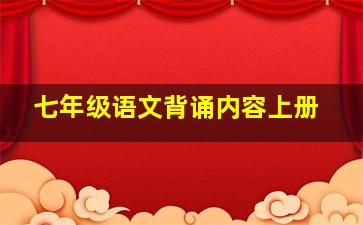 七年级语文背诵内容上册